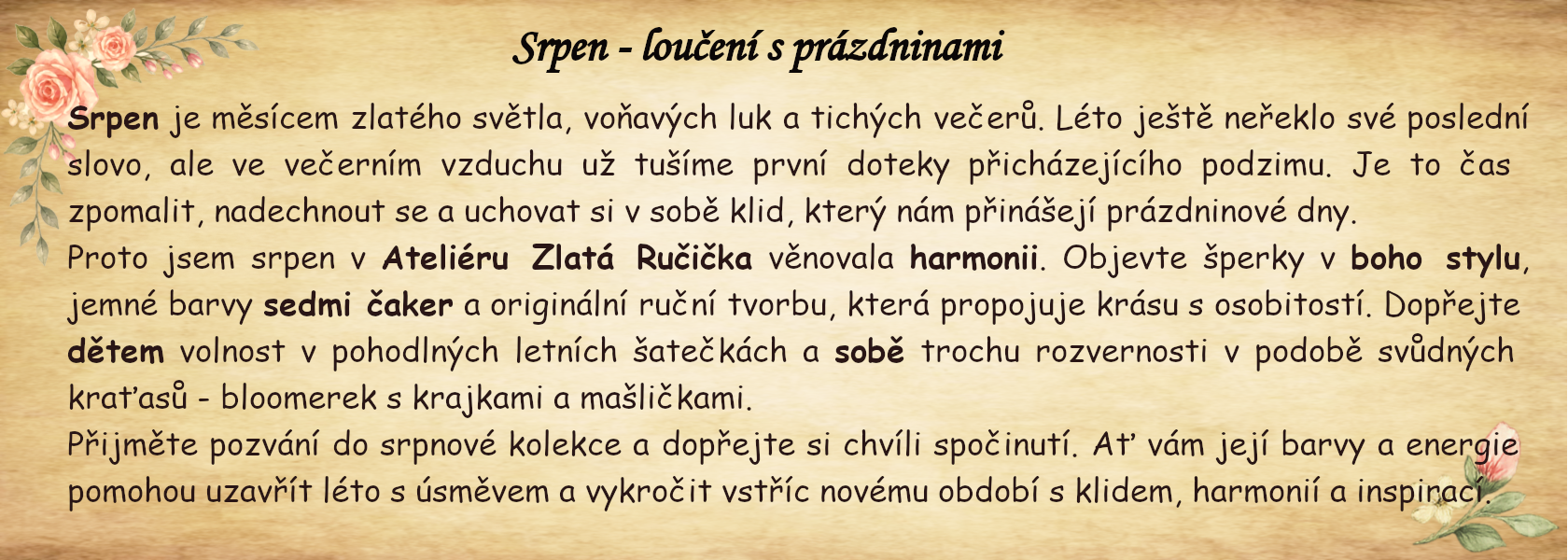 Srpen - loučení s prázdninami

Srpen je měsícem zlatého světla, voňavých luk a tichých večerů. Léto ještě neřeklo své poslední slovo, ale ve večerním vzduchu už tušíme první doteky přicházejícího podzimu. Je to čas zpomalit, nadechnout se a uchovat si v sobě klid, který nám přinášejí prázdninové dny.
Proto jsem srpen v Ateliéru Zlatá Ručička věnovala harmonii. Objevte šperky v boho stylu, jemné barvy sedmi čaker a originální ruční tvorbu, která propojuje krásu s osobitostí. Dopřejte dětem volnost v pohodlných letních šatečkách a sobě trochu rozvernosti v podobě svůdných kraťasů - bloomerek s krajkami a mašličkami.
Přijměte pozvání do srpnové kolekce a dopřejte si chvíli spočinutí. Ať vám její barvy a energie pomohou uzavřít léto s úsměvem a vykročit vstříc novému období s klidem, harmonií a inspirací.